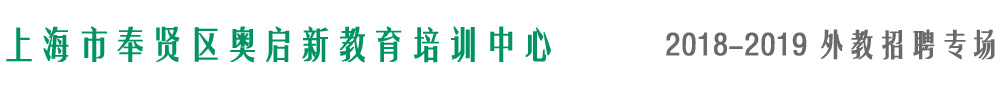 上海市奉贤区奥启新教育培训中心

2018-2019 外教招聘专场